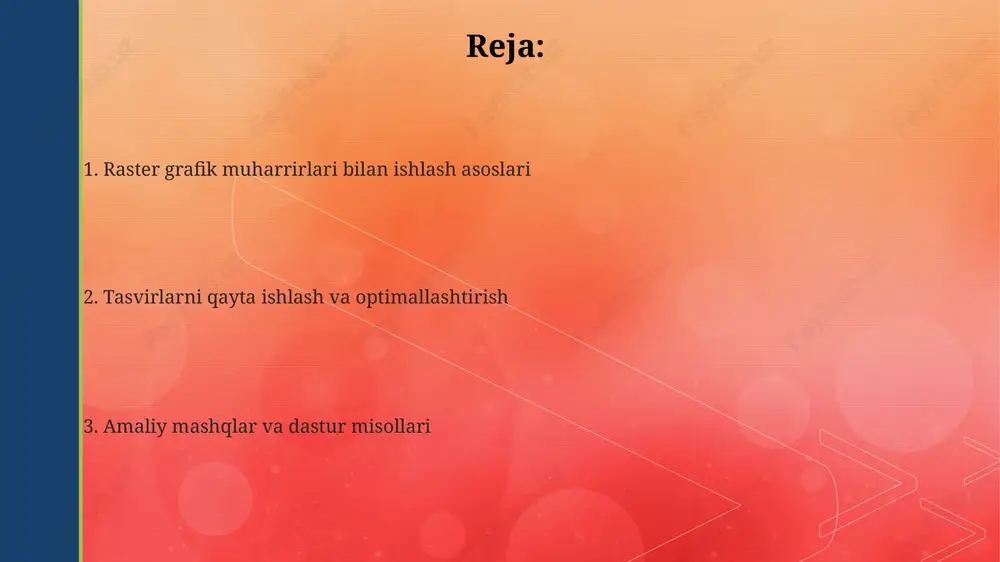 Reja:

1. Raster grafik muharrirlari bilan ishlash asoslari

2. Tasvirlarni qayta ishlash va optimallashtirish

3. Amaliy mashqlar va dastur misollari